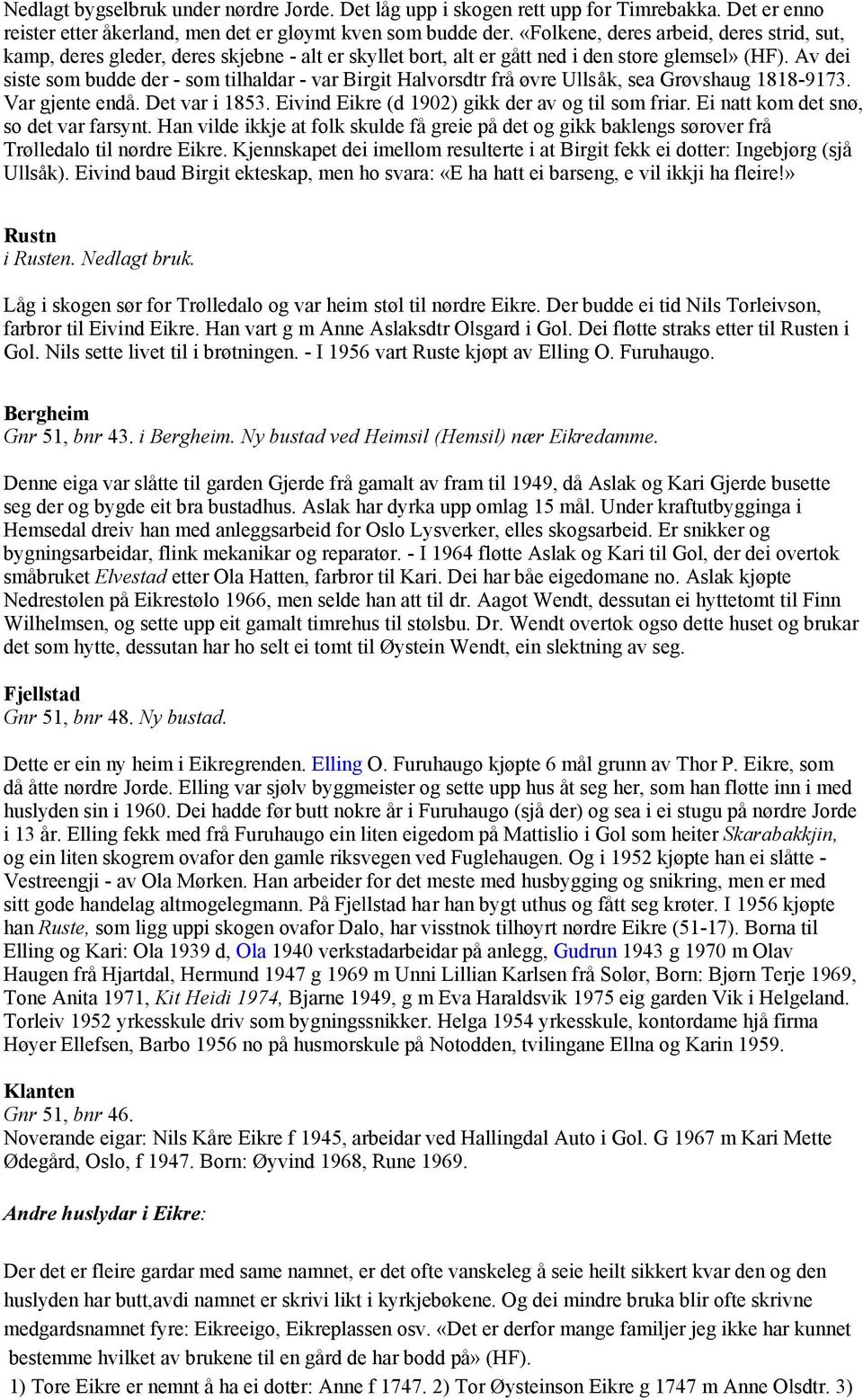 Nedlagt bygselbruk under nørdre Jorde. Det låg upp i skogen rett upp for Timrebakka. Det er enno reister etter åkerland, men det er gløymt kven som budde der. «Folkene, deres arbeid, deres strid, sut, kamp, deres gleder, deres skjebne - alt er skyllet bort, alt er gått ned i den store glemsel» (HF). Av dei siste som budde der - som tilhaldar - var Birgit Halvorsdtr frå øvre Ullsåk, sea Grøvshaug 1818-9173. Var gjente endå. Det var i 1853. Eivind Eikre (d 1902) gikk der av og til som friar. Ei natt kom det snø, so det var farsynt. Han vilde ikkje at folk skulde få greie på det og gikk baklengs sørover frå Trølledalo til nørdre Eikre. Kjennskapet dei imellom resulterte i at Birgit fekk ei dotter: Ingebjørg (sjå Ullsåk). Eivind baud Birgit ekteskap, men ho svara: «E ha hatt ei barseng, e vil ikkji ha fleire!»

Rustn
i Rusten. Nedlagt bruk.

Låg i skogen sør for Trølledalo og var heim støl til nørdre Eikre. Der budde ei tid Nils Torleivson, farbror til Eivind Eikre. Han vart g m Anne Aslaksdtr Olsgard i Gol. Dei fløtte straks etter til Rusten i Gol. Nils sette livet til i brøtningen. - I 1956 vart Ruste kjøpt av Elling O. Furuhaugo.

Bergheim
Gnr 51, bnr 43. i Bergheim. Ny bustad ved Heimsil (Hemsil) nær Eikredamme.

Denne eiga var slåtte til garden Gjerde frå gamalt av fram til 1949, då Aslak og Kari Gjerde busette seg der og bygde eit bra bustadhus. Aslak har dyrka upp omlag 15 mål. Under kraftutbygginga i Hemsedal dreiv han med anleggsarbeid for Oslo Lysverker, elles skogsarbeid. Er snikker og bygningsarbeidar, flink mekanikar og reparatør. - I 1964 fløtte Aslak og Kari til Gol, der dei overtok småbruket Elvestad etter Ola Hatten, farbror til Kari. Dei har båe eigedomane no. Aslak kjøpte Nedrestølen på Eikrestølo 1966, men selde han att til dr. Aagot Wendt, dessutan ei hyttetomt til Finn Wilhelmsen, og sette upp eit gamalt timrehus til stølsbu. Dr. Wendt overtok ogso dette huset og brukar det som hytte, dessutan har ho selt ei tomt til Øystein Wendt, ein slektning av seg.

Fjellstad
Gnr 51, bnr 48. Ny bustad.

Dette er ein ny heim i Eikregrenden. Elling O. Furuhaugo kjøpte 6 mål grunn av Thor P. Eikre, som då åtte nørdre Jorde. Elling var sjølv byggmeister og sette upp hus åt seg her, som han fløtte inn i med huslyden sin i 1960. Dei hadde før butt nokre år i Furuhaugo (sjå der) og sea i ei stugu på nørdre Jorde i 13 år. Elling fekk med frå Furuhaugo ein liten eigedom på Mattislio i Gol som heiter Skarabakkjin, og ein liten skogrem ovafor den gamle riksvegen ved Fuglehaugen. Og i 1952 kjøpte han ei slåtte - Vestreengji - av Ola Mørken. Han arbeider for det meste med husbygging og snikring, men er med sitt gode handelag altmogelegmann. På Fjellstad har han bygt uthus og fått seg krøter. I 1956 kjøpte han Ruste, som ligg uppi skogen ovafor Dalo, har visstnok tilhøyrt nørdre Eikre (51-17). Borna til Elling og Kari: Ola 1939 d, Ola 1940 verkstadarbeidar på anlegg, Gudrun 1943 g 1970 m Olav Haugen frå Hjartdal, Hermund 1947 g 1969 m Unni Lillian Karlsen frå Solør, Born: Bjørn Terje 1969, Tone Anita 1971, Kit Heidi 1974, Bjarne 1949, g m Eva Haraldsvik 1975 eig garden Vik i Helgeland. Torleiv 1952 yrkesskule driv som bygningssnikker. Helga 1954 yrkesskule, kontordame hjå firma Høyer Ellefsen, Barbo 1956 no på husmorskule på Notodden, tvilingane Ellna og Karin 1959.

Klanten
Gnr 51, bnr 46.
Noverande eigar: Nils Kåre Eikre f 1945, arbeidar ved Hallingdal Auto i Gol. G 1967 m Kari Mette Ødegård, Oslo, f 1947. Born: Øyvind 1968, Rune 1969.

Andre huslydar i Eikre:

Der det er fleire gardar med same namnet, er det ofte vanskeleg å seie heilt sikkert kvar den og den huslyden har butt,avdi namnet er skrivi likt i kyrkjebøkene. Og dei mindre bruka blir ofte skrivne medgardsnamnet fyre: Eikreeigo, Eikreplassen osv. «Det er derfor mange familjer jeg ikke har kunnet bestemme hvilket av brukene til en gård de har bodd på» (HF).
1) Tore Eikre er nemnt å ha ei dotter: Anne f 1747. 2) Tor Øysteinson Eikre g 1747 m Anne Olsdtr. 3)